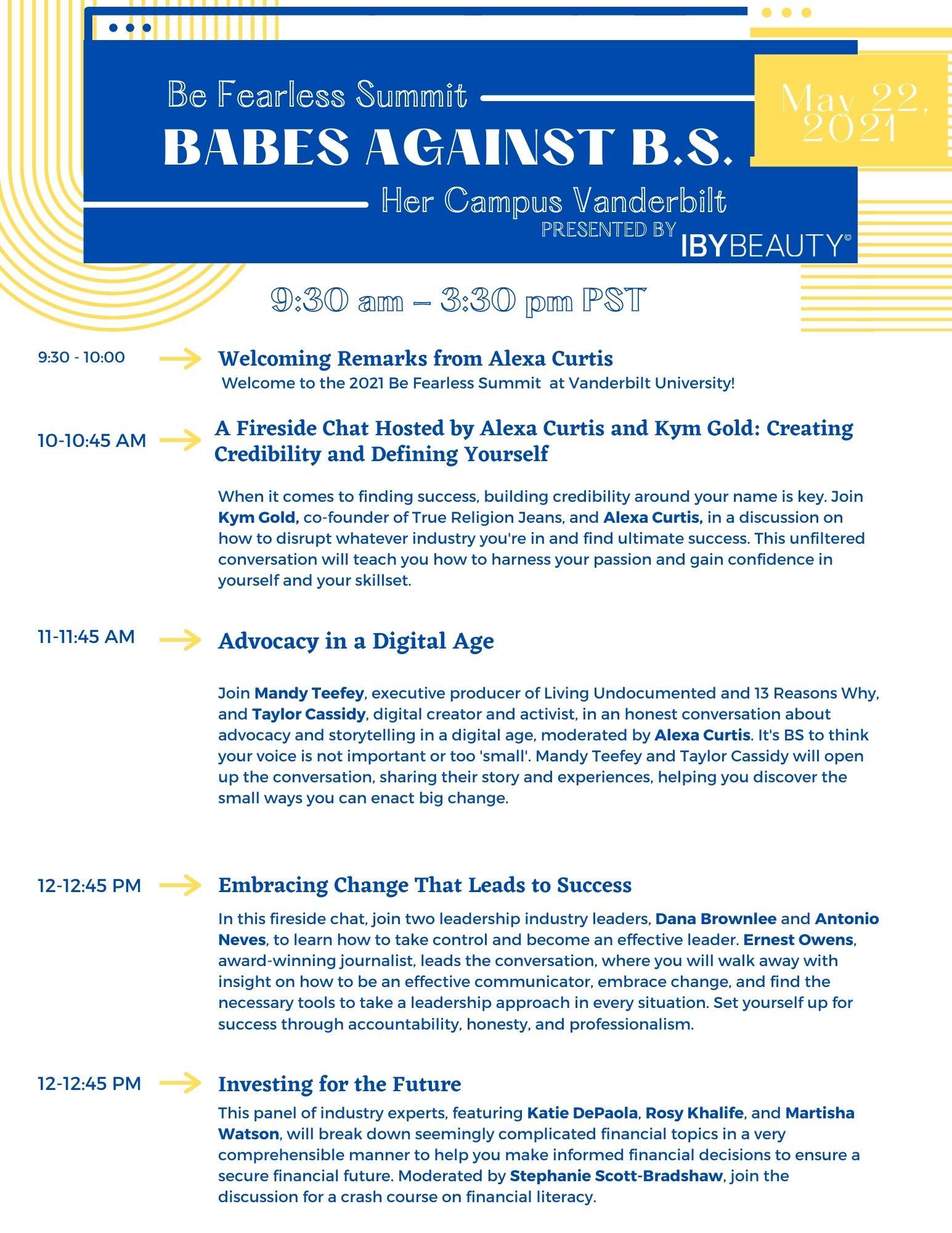 Be Fearless Summit

BABES AGAINST B.S.

Her Campus Vanderbilt

PRESENTED BY IBYBEAUTY©

May 22, 2021

9:30 am – 3:30 pm PST

9:30 - 10:00 Welcoming Remarks from Alexa Curtis
Welcome to the 2021 Be Fearless Summit at Vanderbilt University!

10-10:45 AM A Fireside Chat Hosted by Alexa Curtis and Kym Gold: Creating Credibility and Defining Yourself

When it comes to finding success, building credibility around your name is key. Join Kym Gold, co-founder of True Religion Jeans, and Alexa Curtis, in a discussion on how to disrupt whatever industry you're in and find ultimate success. This unfiltered conversation will teach you how to harness your passion and gain confidence in yourself and your skillset.

11-11:45 AM Advocacy in a Digital Age

Join Mandy Teefey, executive producer of Living Undocumented and 13 Reasons Why, and Taylor Cassidy, digital creator and activist, in an honest conversation about advocacy and storytelling in a digital age, moderated by Alexa Curtis. It's BS to think your voice is not important or too 'small'. Mandy Teefey and Taylor Cassidy will open up the conversation, sharing their story and experiences, helping you discover the small ways you can enact big change.

12-12:45 PM Embracing Change That Leads to Success

In this fireside chat, join two leadership industry leaders, Dana Brownlee and Antonio Neves, to learn how to take control and become an effective leader. Ernest Owens, award-winning journalist, leads the conversation, where you will walk away with insight on how to be an effective communicator, embrace change, and find the necessary tools to take a leadership approach in every situation. Set yourself up for success through accountability, honesty, and professionalism.

12-12:45 PM Investing for the Future

This panel of industry experts, featuring Katie DePaola, Rosy Khalife, and Martisha Watson, will break down seemingly complicated financial topics in a very comprehensible manner to help you make informed financial decisions to ensure a secure financial future. Moderated by Stephanie Scott-Bradshaw, join the discussion for a crash course on financial literacy.